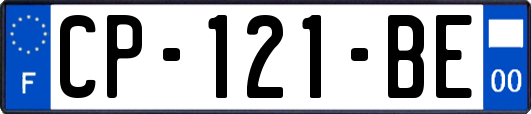 F
CP-121-BE
00